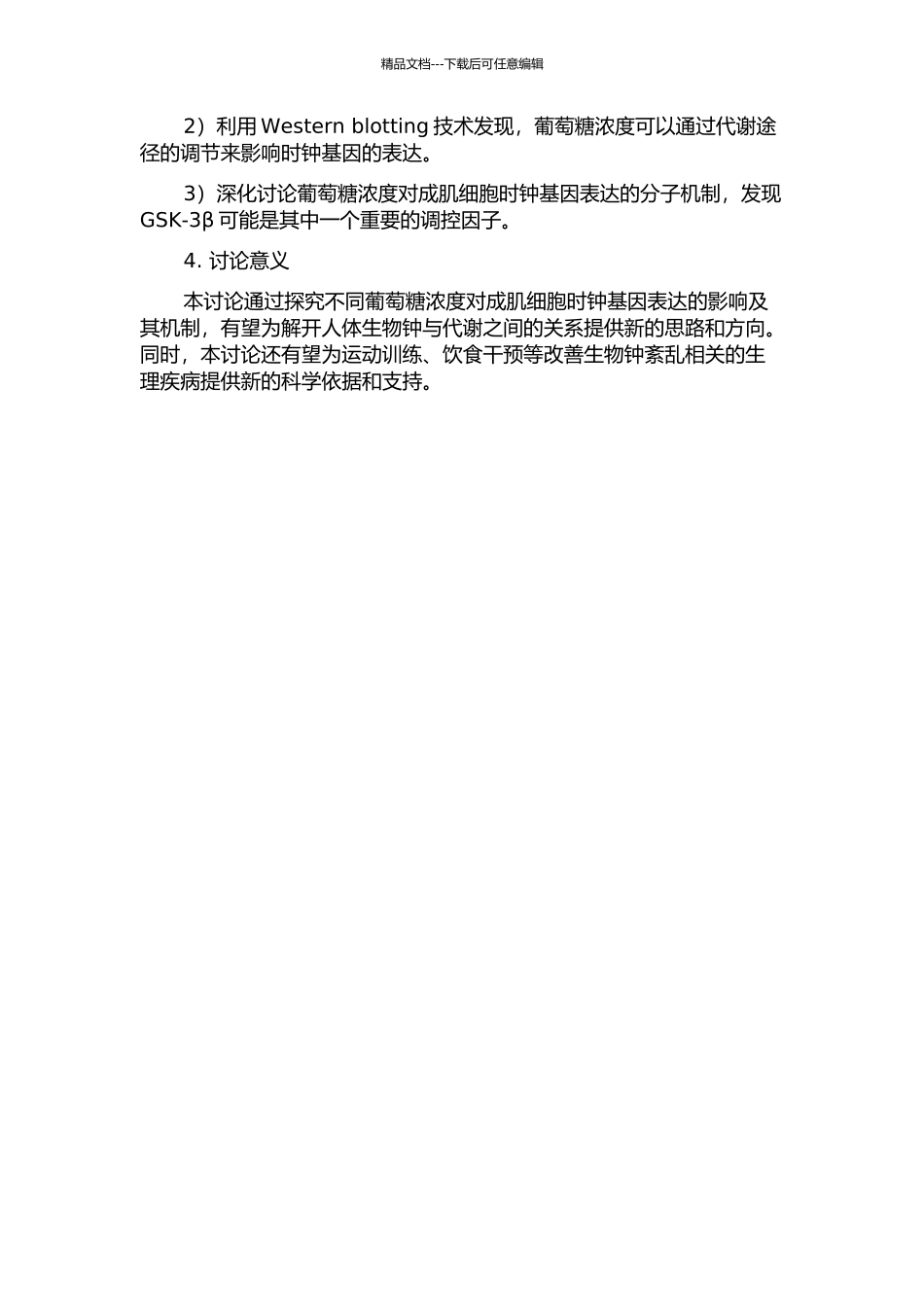 精品文档---下载后可任意编辑

2）利用 Western blotting 技术发现，葡萄糖浓度可以通过代谢途径的调节来影响时钟基因的表达。

3）深化讨论葡萄糖浓度对成肌细胞时钟基因表达的分子机制，发现 GSK-3β 可能是其中一个重要的调控因子。

4. 讨论意义

本讨论通过探究不同葡萄糖浓度对成肌细胞时钟基因表达的影响及其机制，有望为解开人体生物钟与代谢之间的关系提供新的思路和方向。同时，本讨论还有望为运动训练、饮食干预等改善生物钟紊乱相关的生理疾病提供新的科学依据和支持。